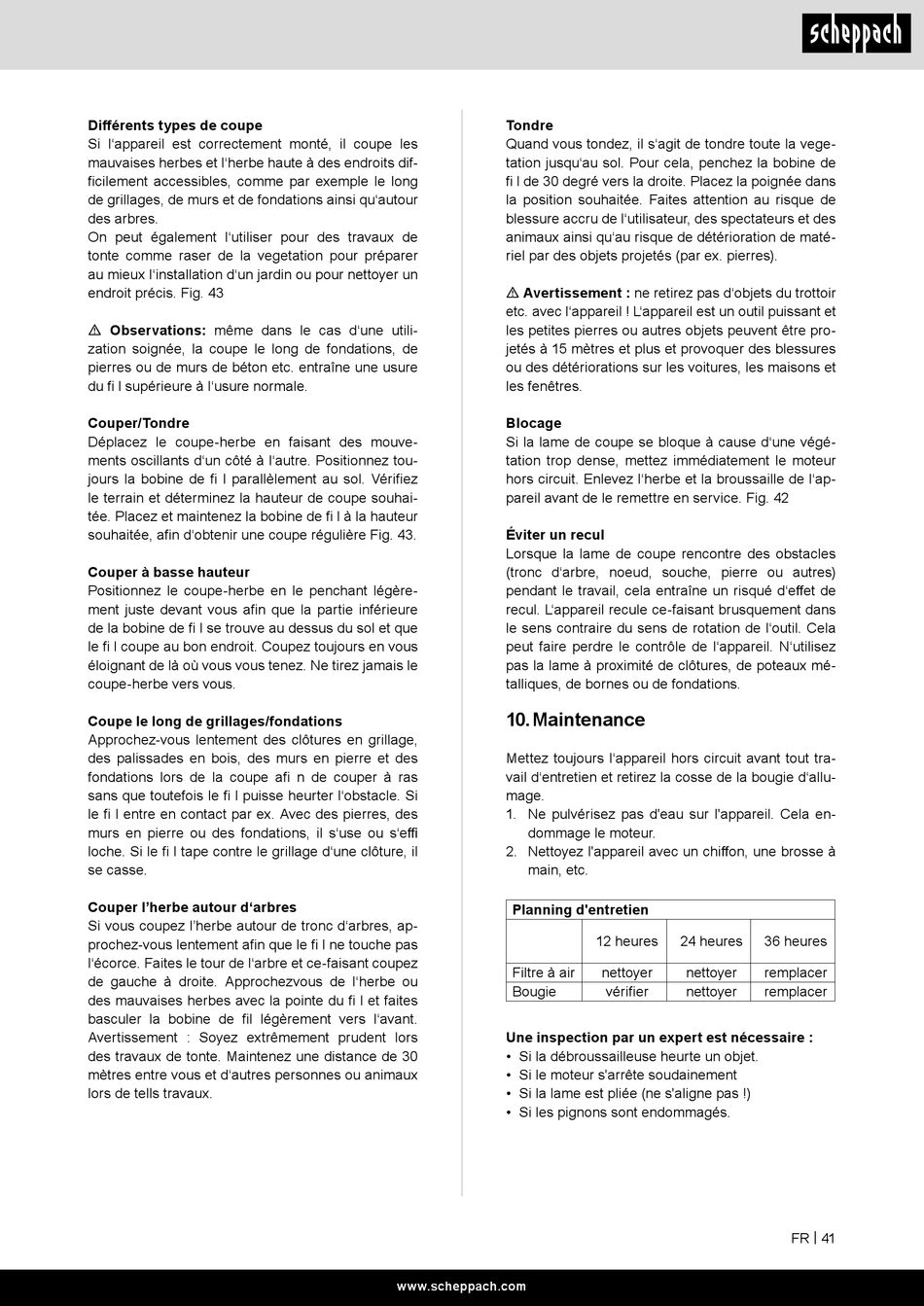 scheppach

**Différents types de coupe**
Si l'appareil est correctement monté, il coupe les mauvaises herbes et l'herbe haute à des endroits difficilement accessibles, comme par exemple le long de grillages, de murs et de fondations ainsi qu'autour des arbres.
On peut également l'utiliser pour des travaux de tonte comme raser de la vegetation pour préparer au mieux l'installation d'un jardin ou pour nettoyer un endroit précis. Fig. 43

⚠ **Observations:** même dans le cas d'une utilization soignée, la coupe le long de fondations, de pierres ou de murs de béton etc. entraîne une usure du fi l supérieure à l'usure normale.

**Couper/Tondre**
Déplacez le coupe-herbe en faisant des mouvements oscillants d'un côté à l'autre. Positionnez toujours la bobine de fi l parallèlement au sol. Vérifiez le terrain et déterminez la hauteur de coupe souhaitée. Placez et maintenez la bobine de fi l à la hauteur souhaitée, afin d'obtenir une coupe régulière Fig. 43.

**Couper à basse hauteur**
Positionnez le coupe-herbe en le penchant légèrement juste devant vous afin que la partie inférieure de la bobine de fi l se trouve au dessus du sol et que le fi l coupe au bon endroit. Coupez toujours en vous éloignant de là où vous vous tenez. Ne tirez jamais le coupe-herbe vers vous.

**Coupe le long de grillages/fondations**
Approchez-vous lentement des clôtures en grillage, des palissades en bois, des murs en pierre et des fondations lors de la coupe afi n de couper à ras sans que toutefois le fi l puisse heurter l'obstacle. Si le fi l entre en contact par ex. Avec des pierres, des murs en pierre ou des fondations, il s'use ou s'effi loche. Si le fi l tape contre le grillage d'une clôture, il se casse.

**Couper l'herbe autour d'arbres**
Si vous coupez l'herbe autour de tronc d'arbres, approchez-vous lentement afin que le fi l ne touche pas l'écorce. Faites le tour de l'arbre et ce-faisant coupez de gauche à droite. Approchezvous de l'herbe ou des mauvaises herbes avec la pointe du fi l et faites basculer la bobine de fil légèrement vers l'avant. Avertissement : Soyez extrêmement prudent lors des travaux de tonte. Maintenez une distance de 30 mètres entre vous et d'autres personnes ou animaux lors de tells travaux.

**Tondre**
Quand vous tondez, il s'agit de tondre toute la vegetation jusqu'au sol. Pour cela, penchez la bobine de fi l de 30 degré vers la droite. Placez la poignée dans la position souhaitée. Faites attention au risque de blessure accru de l'utilisateur, des spectateurs et des animaux ainsi qu'au risque de détérioration de matériel par des objets projetés (par ex. pierres).

⚠ **Avertissement :** ne retirez pas d'objets du trottoir etc. avec l'appareil ! L'appareil est un outil puissant et les petites pierres ou autres objets peuvent être projetés à 15 mètres et plus et provoquer des blessures ou des détériorations sur les voitures, les maisons et les fenêtres.

**Blocage**
Si la lame de coupe se bloque à cause d'une végétation trop dense, mettez immédiatement le moteur hors circuit. Enlevez l'herbe et la broussaille de l'appareil avant de le remettre en service. Fig. 42

**Éviter un recul**
Lorsque la lame de coupe rencontre des obstacles (tronc d'arbre, noeud, souche, pierre ou autres) pendant le travail, cela entraîne un risqué d'effet de recul. L'appareil recule ce-faisant brusquement dans le sens contraire du sens de rotation de l'outil. Cela peut faire perdre le contrôle de l'appareil. N'utilisez pas la lame à proximité de clôtures, de poteaux métalliques, de bornes ou de fondations.

**10. Maintenance**

Mettez toujours l'appareil hors circuit avant tout travail d'entretien et retirez la cosse de la bougie d'allumage.
1. Ne pulvérisez pas d'eau sur l'appareil. Cela endommage le moteur.
2. Nettoyez l'appareil avec un chiffon, une brosse à main, etc.

| Planning d'entretien | | | |
|---|---|---|---|
| | 12 heures | 24 heures | 36 heures |
| Filtre à air | nettoyer | nettoyer | remplacer |
| Bougie | vérifier | nettoyer | remplacer |

**Une inspection par un expert est nécessaire :**
• Si la débroussailleuse heurte un objet.
• Si le moteur s'arrête soudainement
• Si la lame est pliée (ne s'aligne pas !)
• Si les pignons sont endommagés.

FR | 41

www.scheppach.com